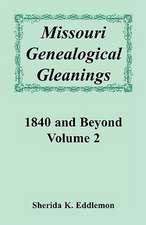 Missouri Genealogical Gleanings

1840 and Beyond
Volume 2

Sherida K. Eddlemon